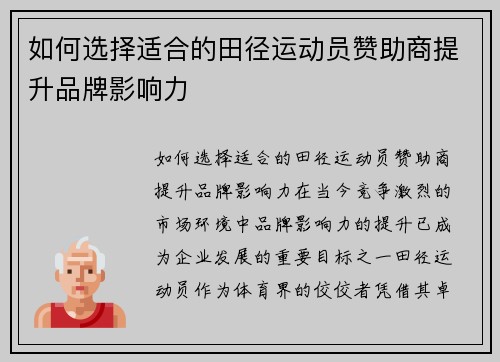 如何选择适合的田径运动员赞助商提升品牌影响力

如何选择适合的田径运动员赞助商提升品牌影响力在当今竞争激烈的市场环境中品牌影响力的提升已成为企业发展的重要目标之一田径运动员作为体育界的佼佼者凭借其卓